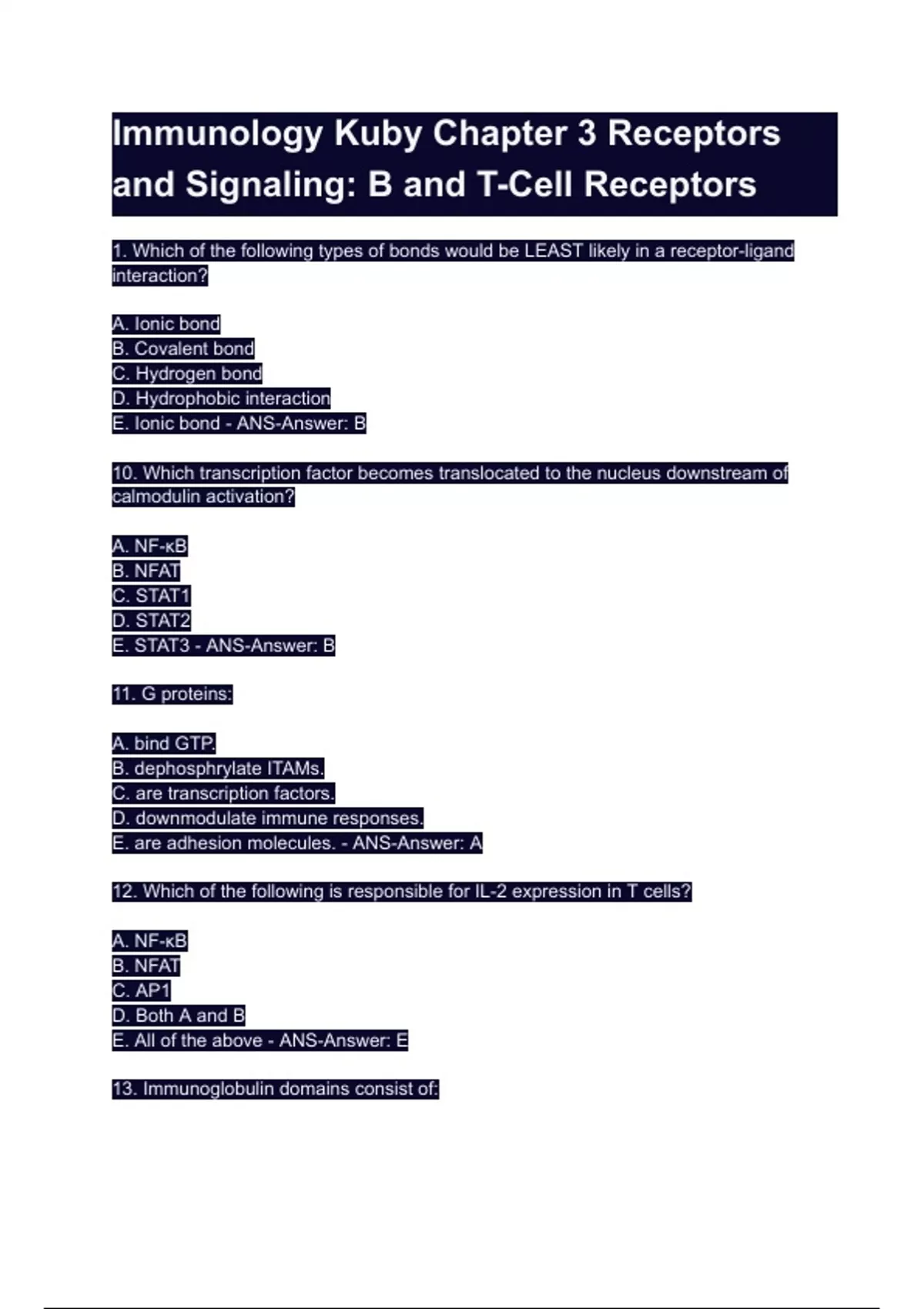 Immunology Kuby Chapter 3 Receptors and Signaling: B and T-Cell Receptors

1. Which of the following types of bonds would be LEAST likely in a receptor-ligand interaction?

A. Ionic bond
B. Covalent bond
C. Hydrogen bond
D. Hydrophobic interaction
E. Ionic bond - ANS-Answer: B

10. Which transcription factor becomes translocated to the nucleus downstream of calmodulin activation?

A. NF-κB
B. NFAT
C. STAT1
D. STAT2
E. STAT3 - ANS-Answer: B

11. G proteins:

A. bind GTP.
B. dephosphrylate ITAMs.
C. are transcription factors.
D. downmodulate immune responses.
E. are adhesion molecules. - ANS-Answer: A

12. Which of the following is responsible for IL-2 expression in T cells?

A. NF-κB
B. NFAT
C. AP1
D. Both A and B
E. All of the above - ANS-Answer: E

13. Immunoglobulin domains consist of: